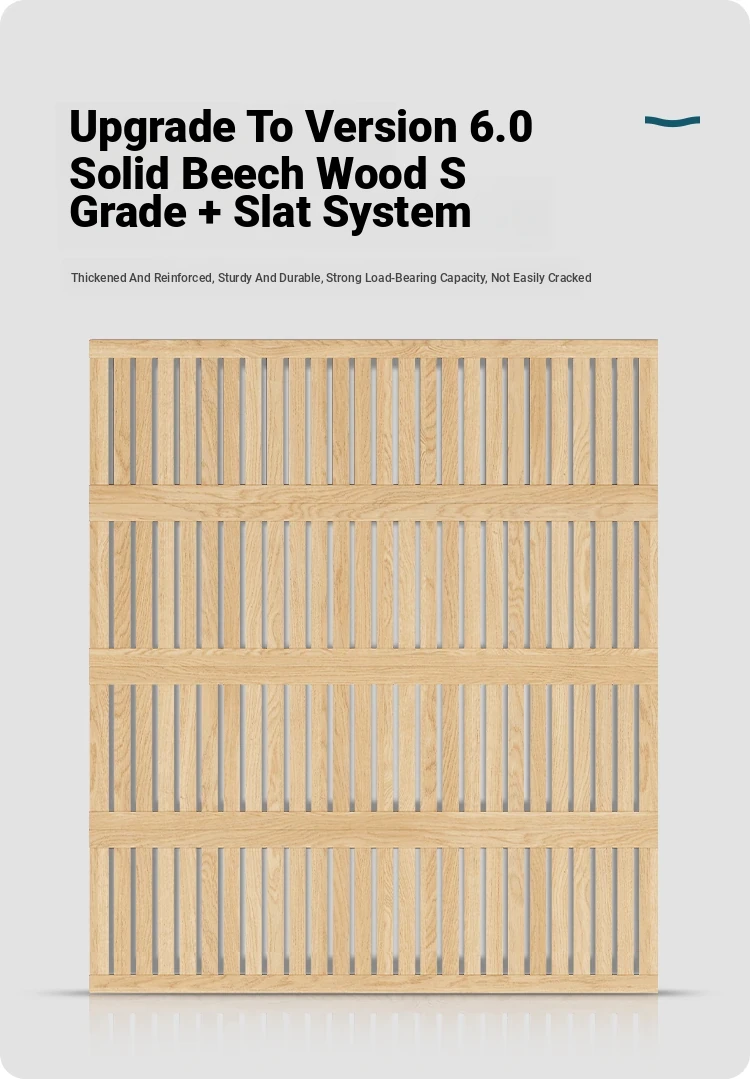 Upgrade To Version 6.0
Solid Beech Wood S
Grade + Slat System

Thickened And Reinforced, Sturdy And Durable, Strong Load-Bearing Capacity, Not Easily Cracked